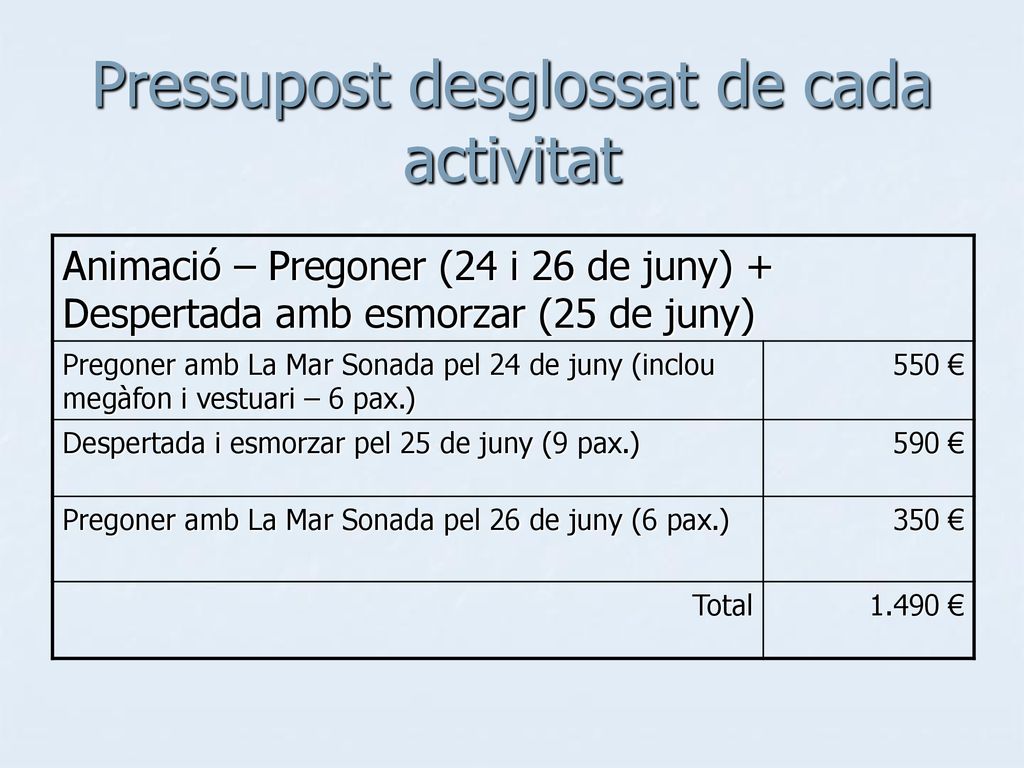 Pressupost desglossat de cada activitat

| Animació – Pregoner (24 i 26 de juny) + Despertada amb esmorzar (25 de juny) | |
|---|---|
| Pregoner amb La Mar Sonada pel 24 de juny (inclou megàfon i vestuari – 6 pax.) | 550 € |
| Despertada i esmorzar pel 25 de juny (9 pax.) | 590 € |
| Pregoner amb La Mar Sonada pel 26 de juny (6 pax.) | 350 € |
| Total | 1.490 € |